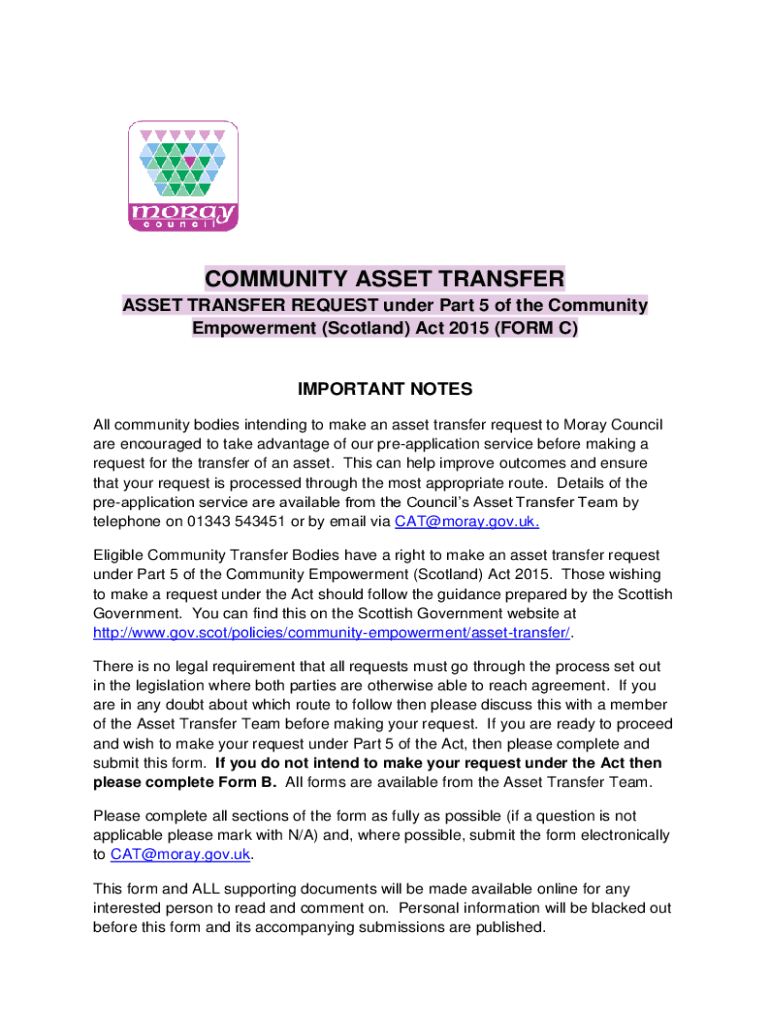 moray
council

COMMUNITY ASSET TRANSFER

ASSET TRANSFER REQUEST under Part 5 of the Community Empowerment (Scotland) Act 2015 (FORM C)

IMPORTANT NOTES

All community bodies intending to make an asset transfer request to Moray Council are encouraged to take advantage of our pre-application service before making a request for the transfer of an asset. This can help improve outcomes and ensure that your request is processed through the most appropriate route. Details of the pre-application service are available from the Council's Asset Transfer Team by telephone on 01343 543451 or by email via CAT@moray.gov.uk.

Eligible Community Transfer Bodies have a right to make an asset transfer request under Part 5 of the Community Empowerment (Scotland) Act 2015. Those wishing to make a request under the Act should follow the guidance prepared by the Scottish Government. You can find this on the Scottish Government website at http://www.gov.scot/policies/community-empowerment/asset-transfer/.

There is no legal requirement that all requests must go through the process set out in the legislation where both parties are otherwise able to reach agreement. If you are in any doubt about which route to follow then please discuss this with a member of the Asset Transfer Team before making your request. If you are ready to proceed and wish to make your request under Part 5 of the Act, then please complete and submit this form. If you do not intend to make your request under the Act then please complete Form B. All forms are available from the Asset Transfer Team.

Please complete all sections of the form as fully as possible (if a question is not applicable please mark with N/A) and, where possible, submit the form electronically to CAT@moray.gov.uk.

This form and ALL supporting documents will be made available online for any interested person to read and comment on. Personal information will be blacked out before this form and its accompanying submissions are published.